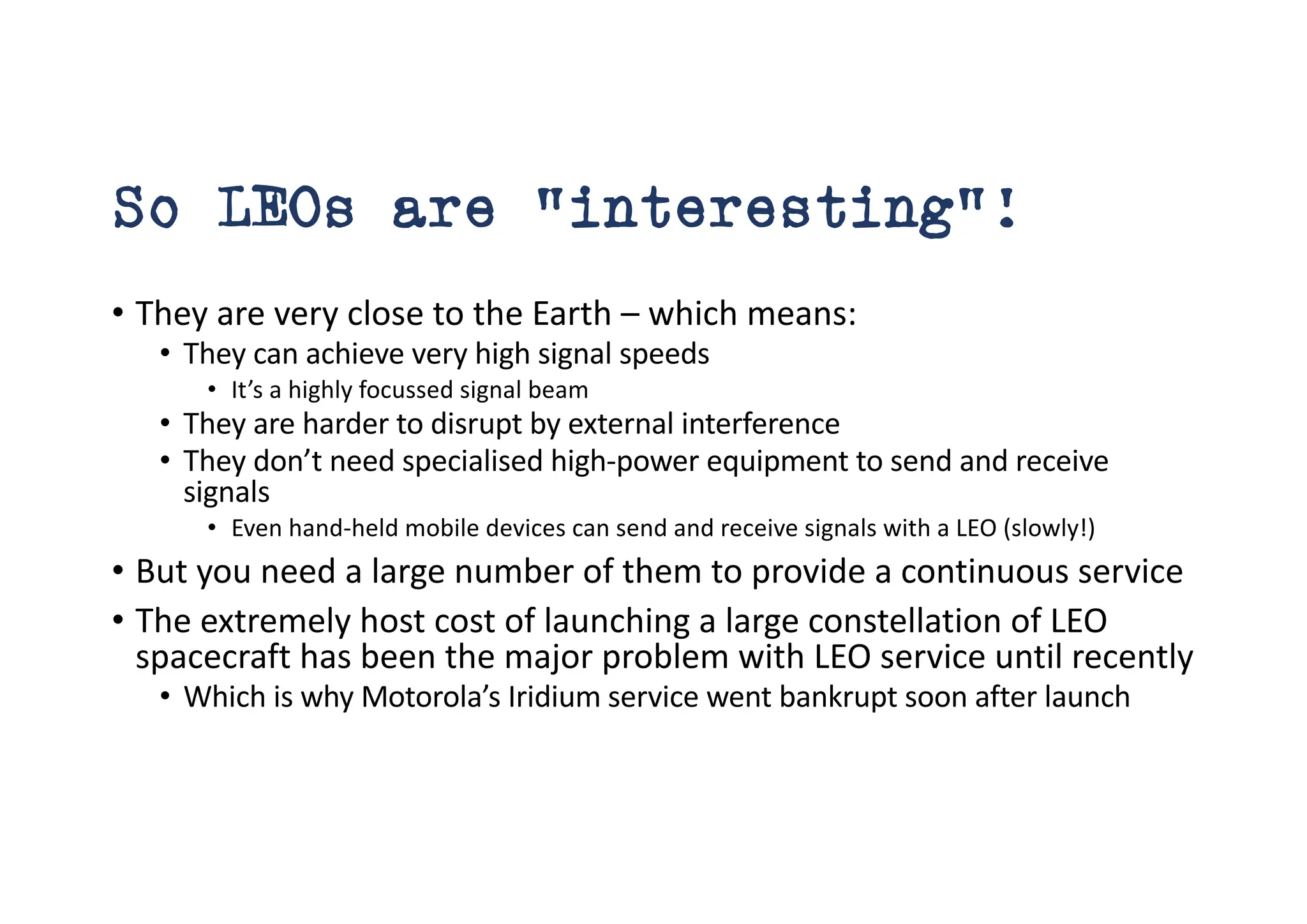 So LEOs are "interesting"!

• They are very close to the Earth – which means:
• They can achieve very high signal speeds
• It's a highly focussed signal beam
• They are harder to disrupt by external interference
• They don't need specialised high-power equipment to send and receive signals
• Even hand-held mobile devices can send and receive signals with a LEO (slowly!)
• But you need a large number of them to provide a continuous service
• The extremely host cost of launching a large constellation of LEO spacecraft has been the major problem with LEO service until recently
• Which is why Motorola's Iridium service went bankrupt soon after launch